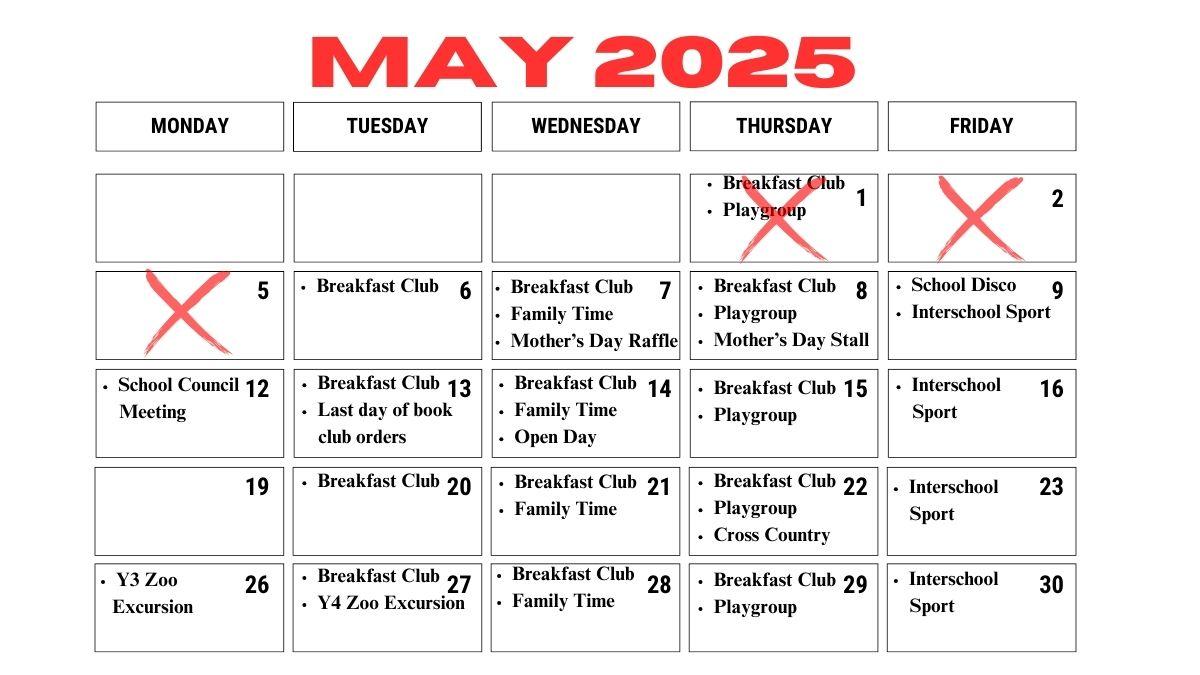 MAY 2025

| MONDAY | TUESDAY | WEDNESDAY | THURSDAY | FRIDAY |
|---|---|---|---|---|
| | | | • Breakfast Club • Playgroup 1 | 2 |
| 5 | • Breakfast Club 6 | • Breakfast Club • Family Time • Mother's Day Raffle 7 | • Breakfast Club • Playgroup • Mother's Day Stall 8 | • School Disco • Interschool Sport 9 |
| • School Council Meeting 12 | • Breakfast Club • Last day of book club orders 13 | • Breakfast Club • Family Time • Open Day 14 | • Breakfast Club • Playgroup 15 | • Interschool Sport 16 |
| 19 | • Breakfast Club 20 | • Breakfast Club • Family Time 21 | • Breakfast Club • Playgroup • Cross Country 22 | • Interschool Sport 23 |
| • Y3 Zoo Excursion 26 | • Breakfast Club • Y4 Zoo Excursion 27 | • Breakfast Club • Family Time 28 | • Breakfast Club • Playgroup 29 | • Interschool Sport 30 |